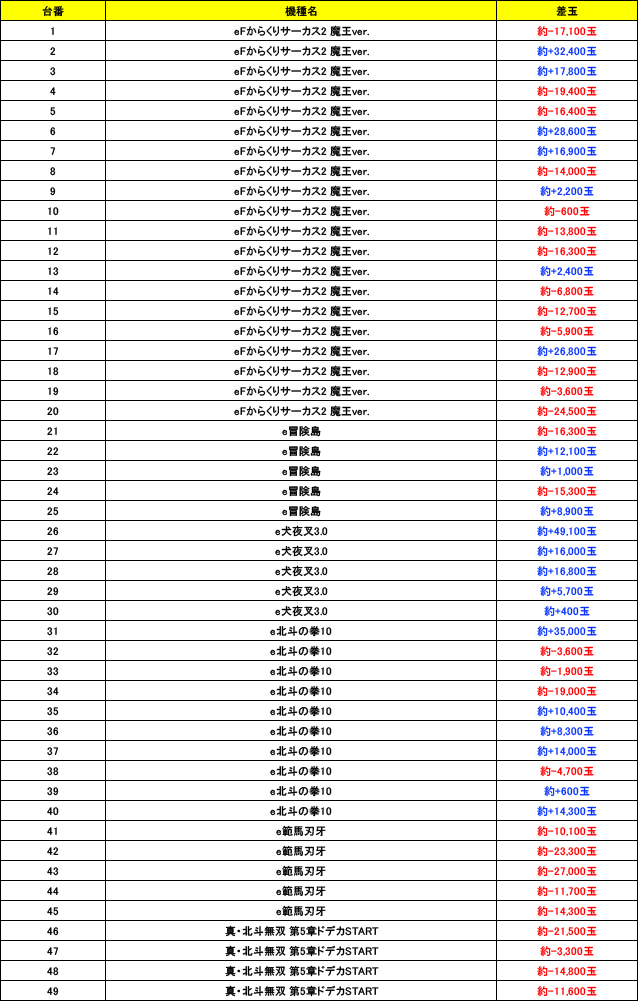 | 台番 | 機種名 | 差玉 |
|---|---|---|
| 1 | eFからくりサーカス2 魔王ver. | 約-17,100玉 |
| 2 | eFからくりサーカス2 魔王ver. | 約+32,400玉 |
| 3 | eFからくりサーカス2 魔王ver. | 約+17,800玉 |
| 4 | eFからくりサーカス2 魔王ver. | 約-19,400玉 |
| 5 | eFからくりサーカス2 魔王ver. | 約-16,400玉 |
| 6 | eFからくりサーカス2 魔王ver. | 約+28,600玉 |
| 7 | eFからくりサーカス2 魔王ver. | 約+16,900玉 |
| 8 | eFからくりサーカス2 魔王ver. | 約-14,000玉 |
| 9 | eFからくりサーカス2 魔王ver. | 約+2,200玉 |
| 10 | eFからくりサーカス2 魔王ver. | 約-600玉 |
| 11 | eFからくりサーカス2 魔王ver. | 約-13,800玉 |
| 12 | eFからくりサーカス2 魔王ver. | 約-16,300玉 |
| 13 | eFからくりサーカス2 魔王ver. | 約+2,400玉 |
| 14 | eFからくりサーカス2 魔王ver. | 約-6,800玉 |
| 15 | eFからくりサーカス2 魔王ver. | 約-12,700玉 |
| 16 | eFからくりサーカス2 魔王ver. | 約-5,900玉 |
| 17 | eFからくりサーカス2 魔王ver. | 約+26,800玉 |
| 18 | eFからくりサーカス2 魔王ver. | 約-12,900玉 |
| 19 | eFからくりサーカス2 魔王ver. | 約-3,600玉 |
| 20 | eFからくりサーカス2 魔王ver. | 約-24,500玉 |
| 21 | e冒険島 | 約-16,300玉 |
| 22 | e冒険島 | 約+12,100玉 |
| 23 | e冒険島 | 約+1,000玉 |
| 24 | e冒険島 | 約-15,300玉 |
| 25 | e冒険島 | 約+8,900玉 |
| 26 | e犬夜叉3.0 | 約+49,100玉 |
| 27 | e犬夜叉3.0 | 約+16,000玉 |
| 28 | e犬夜叉3.0 | 約+16,800玉 |
| 29 | e犬夜叉3.0 | 約+5,700玉 |
| 30 | e犬夜叉3.0 | 約+400玉 |
| 31 | e北斗の拳10 | 約+35,000玉 |
| 32 | e北斗の拳10 | 約-3,600玉 |
| 33 | e北斗の拳10 | 約-1,900玉 |
| 34 | e北斗の拳10 | 約-19,000玉 |
| 35 | e北斗の拳10 | 約+10,400玉 |
| 36 | e北斗の拳10 | 約+8,300玉 |
| 37 | e北斗の拳10 | 約+14,000玉 |
| 38 | e北斗の拳10 | 約-4,700玉 |
| 39 | e北斗の拳10 | 約+600玉 |
| 40 | e北斗の拳10 | 約+14,300玉 |
| 41 | e範馬刃牙 | 約-10,100玉 |
| 42 | e範馬刃牙 | 約-23,300玉 |
| 43 | e範馬刃牙 | 約-27,000玉 |
| 44 | e範馬刃牙 | 約-11,700玉 |
| 45 | e範馬刃牙 | 約-14,300玉 |
| 46 | 真・北斗無双 第5章ドデカSTART | 約-21,500玉 |
| 47 | 真・北斗無双 第5章ドデカSTART | 約-3,300玉 |
| 48 | 真・北斗無双 第5章ドデカSTART | 約-14,800玉 |
| 49 | 真・北斗無双 第5章ドデカSTART | 約-11,600玉 |